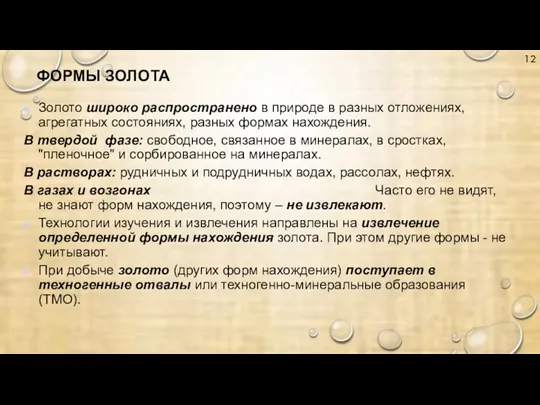 12

ФОРМЫ ЗОЛОТА

Золото широко распространено в природе в разных отложениях, агрегатных состояниях, разных формах нахождения.

В твердой фазе: свободное, связанное в минералах, в сростках, "пленочное" и сорбированное на минералах.

В растворах: рудничных и подрудничных водах, рассолах, нефтях.

В газах и возгонах Часто его не видят, не знают форм нахождения, поэтому – не извлекают.

Технологии изучения и извлечения направлены на извлечение определенной формы нахождения золота. При этом другие формы - не учитывают.

При добыче золото (других форм нахождения) поступает в техногенные отвалы или техногенно-минеральные образования (ТМО).